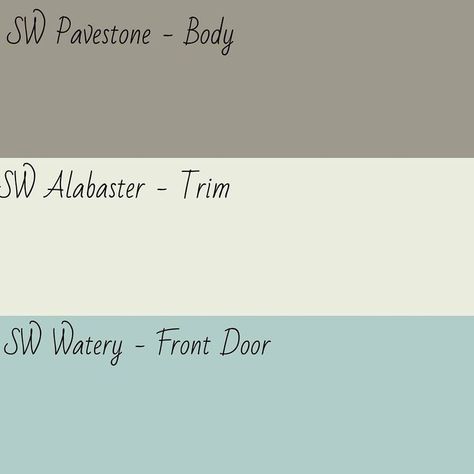 SW Pavestone - Body

SW Alabaster - Trim

SW Watery - Front Door